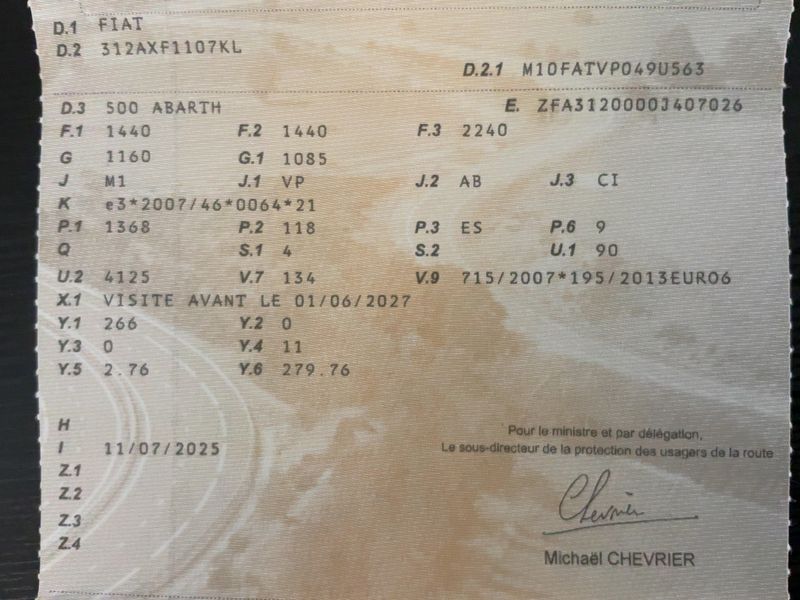 D.1 FIAT
D.2 312AXF1107KL

D.2.1 M10FATVP049U563

D.3 500 ABARTH
E. ZFA3120000J407026

F.1 1440 F.2 1440 F.3 2240
G 1160 G.1 1085
J M1 J.1 VP J.2 AB J.3 CI
K e3*2007/46*0064*21
P.1 1368 P.2 118 P.3 ES P.6 9
Q S.1 4 S.2 U.1 90
U.2 4125 V.7 134 V.9 715/2007*195/2013EURO6
X.1 VISITE AVANT LE 01/06/2027
Y.1 266 Y.2 0
Y.3 0 Y.4 11
Y.5 2.76 Y.6 279.76

H
I 11/07/2025
Z.1
Z.2
Z.3
Z.4

Pour le ministre et par délégation,
Le sous-directeur de la protection des usagers de la route

Chevrier

Michaël CHEVRIER